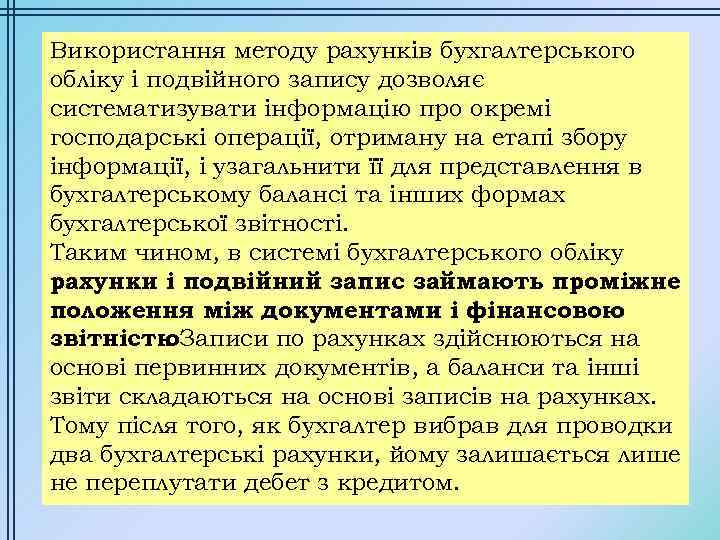 Використання методу рахунків бухгалтерського обліку і подвійного запису дозволяє систематизувати інформацію про окремі господарські операції, отриману на етапі збору інформації, і узагальнити її для представлення в бухгалтерському балансі та інших формах бухгалтерської звітності.
Таким чином, в системі бухгалтерського обліку рахунки і подвійний запис займають проміжне положення між документами і фінансовою звітністюЗаписи по рахунках здійснюються на основі первинних документів, а баланси та інші звіти складаються на основі записів на рахунках. Тому після того, як бухгалтер вибрав для проводки два бухгалтерські рахунки, йому залишається лише не переплутати дебет з кредитом.